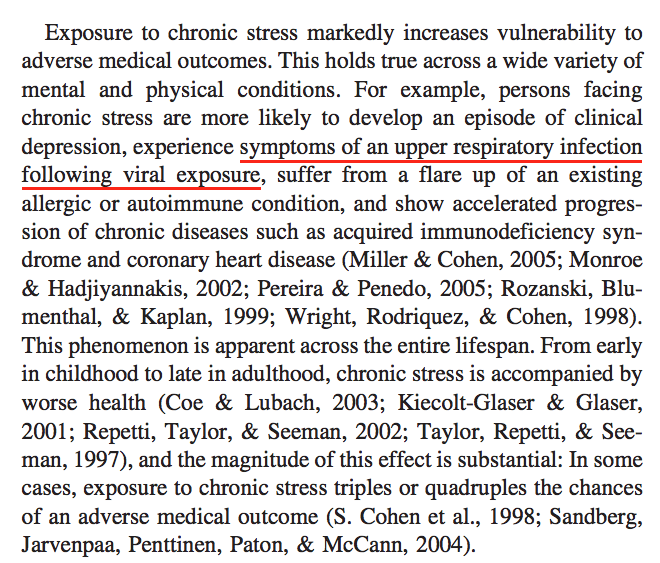 Exposure to chronic stress markedly increases vulnerability to adverse medical outcomes. This holds true across a wide variety of mental and physical conditions. For example, persons facing chronic stress are more likely to develop an episode of clinical depression, experience symptoms of an upper respiratory infection following viral exposure, suffer from a flare up of an existing allergic or autoimmune condition, and show accelerated progression of chronic diseases such as acquired immunodeficiency syndrome and coronary heart disease (Miller & Cohen, 2005; Monroe & Hadjiyannakis, 2002; Pereira & Penedo, 2005; Rozanski, Blumenthal, & Kaplan, 1999; Wright, Rodriquez, & Cohen, 1998). This phenomenon is apparent across the entire lifespan. From early in childhood to late in adulthood, chronic stress is accompanied by worse health (Coe & Lubach, 2003; Kiecolt-Glaser & Glaser, 2001; Repetti, Taylor, & Seeman, 2002; Taylor, Repetti, & Seeman, 1997), and the magnitude of this effect is substantial: In some cases, exposure to chronic stress triples or quadruples the chances of an adverse medical outcome (S. Cohen et al., 1998; Sandberg, Jarvenpaa, Penttinen, Paton, & McCann, 2004).